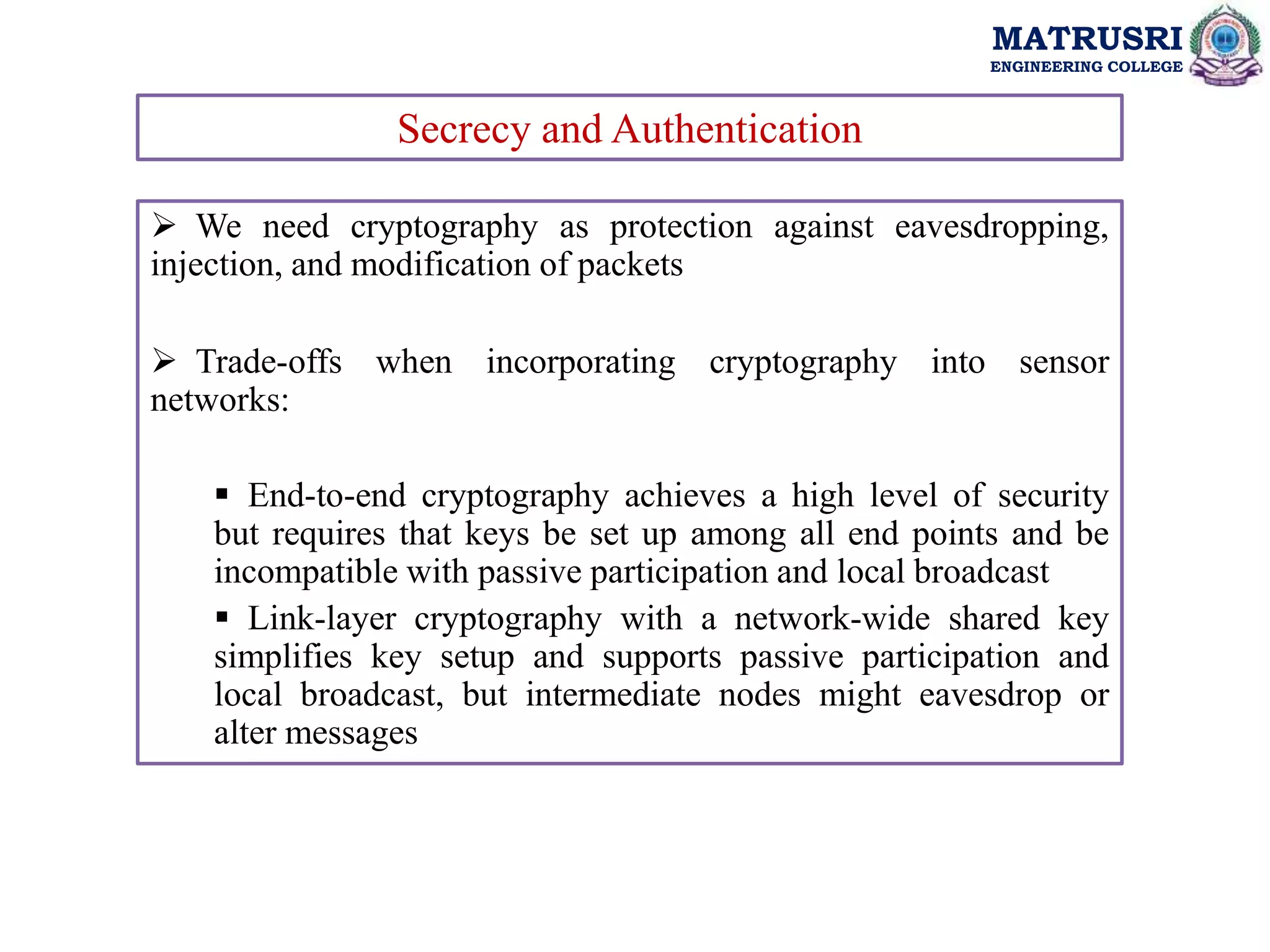 MATRUSRI
ENGINEERING COLLEGE

Secrecy and Authentication

➢ We need cryptography as protection against eavesdropping, injection, and modification of packets

➢ Trade-offs when incorporating cryptography into sensor networks:

▪ End-to-end cryptography achieves a high level of security but requires that keys be set up among all end points and be incompatible with passive participation and local broadcast

▪ Link-layer cryptography with a network-wide shared key simplifies key setup and supports passive participation and local broadcast, but intermediate nodes might eavesdrop or alter messages